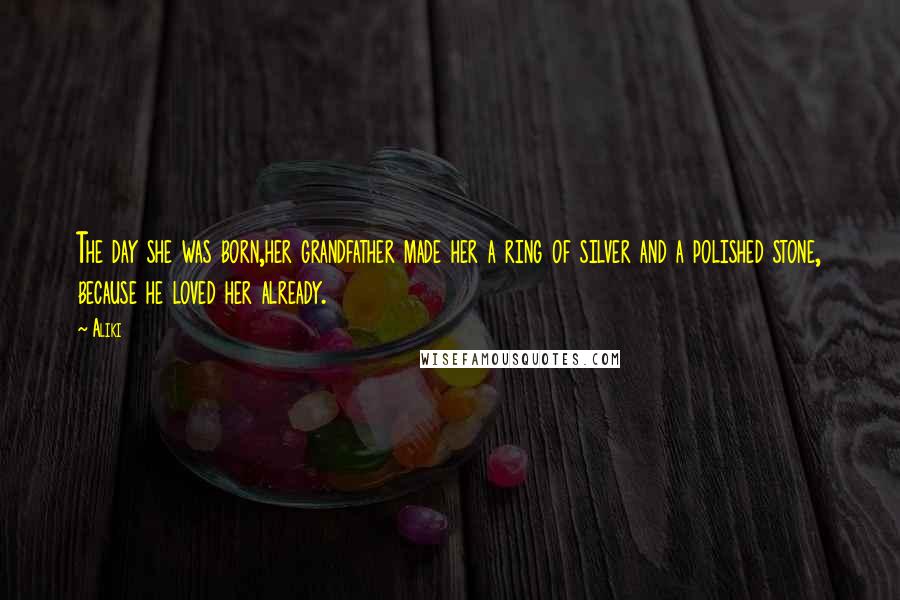 The day she was born,her grandfather made her a ring of silver and a polished stone, because he loved her already.
~ Aliki
WISEFAMOUSQUOTES.COM